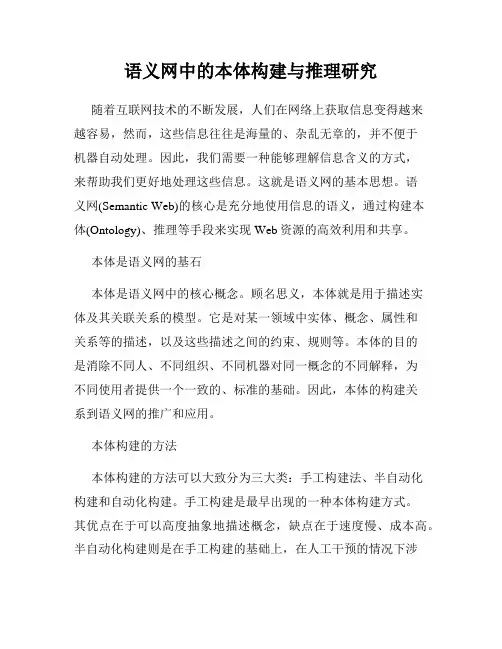 语义网中的本体构建与推理研究

随着互联网技术的不断发展，人们在网络上获取信息变得越来越容易，然而，这些信息往往是海量的、杂乱无章的，并不便于机器自动处理。因此，我们需要一种能够理解信息含义的方式，来帮助我们更好地处理这些信息。这就是语义网的基本思想。语义网(Semantic Web)的核心是充分地使用信息的语义，通过构建本体(Ontology)、推理等手段来实现 Web 资源的高效利用和共享。

本体是语义网的基石

本体是语义网中的核心概念。顾名思义，本体就是用于描述实体及其关联关系的模型。它是对某一领域中实体、概念、属性和关系等的描述，以及这些描述之间的约束、规则等。本体的目的是消除不同人、不同组织、不同机器对同一概念的不同解释，为不同使用者提供一个一致的、标准的基础。因此，本体的构建关系到语义网的推广和应用。

本体构建的方法

本体构建的方法可以大致分为三大类：手工构建法、半自动化构建和自动化构建。手工构建是最早出现的一种本体构建方式。其优点在于可以高度抽象地描述概念，缺点在于速度慢、成本高。半自动化构建则是在手工构建的基础上，在人工干预的情况下涉